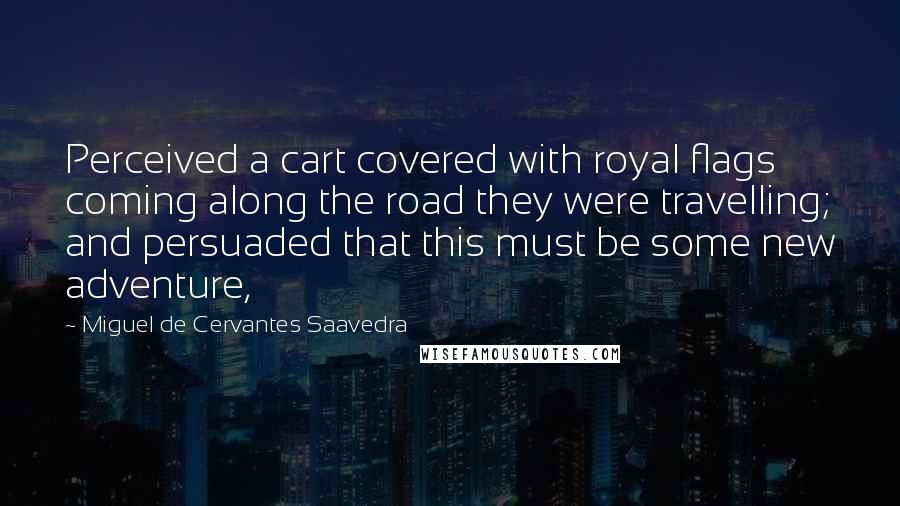 Perceived a cart covered with royal flags coming along the road they were travelling; and persuaded that this must be some new adventure,

~ Miguel de Cervantes Saavedra

WISEFAMOUSQUOTES.COM